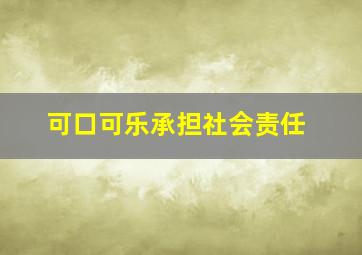 可口可乐承担社会责任